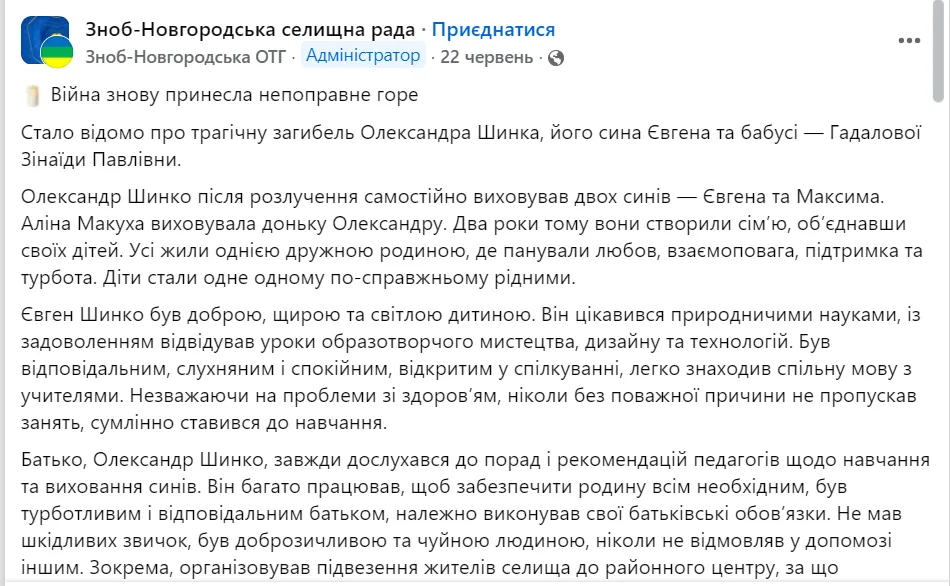 Зноб-Новгородська селищна рада · Приєднатися
Зноб-Новгородська ОТГ · Адміністратор · 22 червень ·

Війна знову принесла непоправне горе

Стало відомо про трагічну загибель Олександра Шинка, його сина Євгена та бабусі — Гадалової Зінаїди Павлівни.

Олександр Шинко після розлучення самостійно виховував двох синів — Євгена та Максима. Аліна Макуха виховувала доньку Олександру. Два роки тому вони створили сім'ю, об'єднавши своїх дітей. Усі жили однією дружною родиною, де панували любов, взаємоповага, підтримка та турбота. Діти стали одне одному по-справжньому рідними.

Євген Шинко був доброю, щирою та світлою дитиною. Він цікавився природничими науками, із задоволенням відвідував уроки образотворчого мистецтва, дизайну та технологій. Був відповідальним, слухняним і спокійним, відкритим у спілкуванні, легко знаходив спільну мову з учителями. Незважаючи на проблеми зі здоров'ям, ніколи без поважної причини не пропускав занять, сумлінно ставився до навчання.

Батько, Олександр Шинко, завжди дослухався до порад і рекомендацій педагогів щодо навчання та виховання синів. Він багато працював, щоб забезпечити родину всім необхідним, був турботливим і відповідальним батьком, належно виконував свої батьківські обов'язки. Не мав шкідливих звичок, був доброзичливою та чуйною людиною, ніколи не відмовляв у допомозі іншим. Зокрема, організовував підвезення жителів селища до районного центру, за що